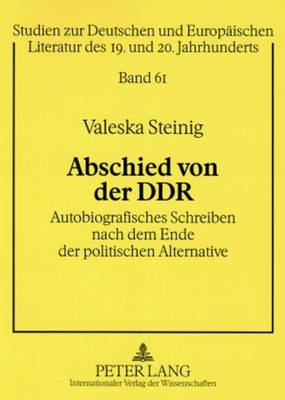 Studien zur Deutschen und Europäischen Literatur des 19. und 20. Jahrhunderts

Band 61

Valeska Steinig

Abschied von der DDR

Autobiografisches Schreiben nach dem Ende der politischen Alternative

PETER LANG

Internationaler Verlag der Wissenschaften